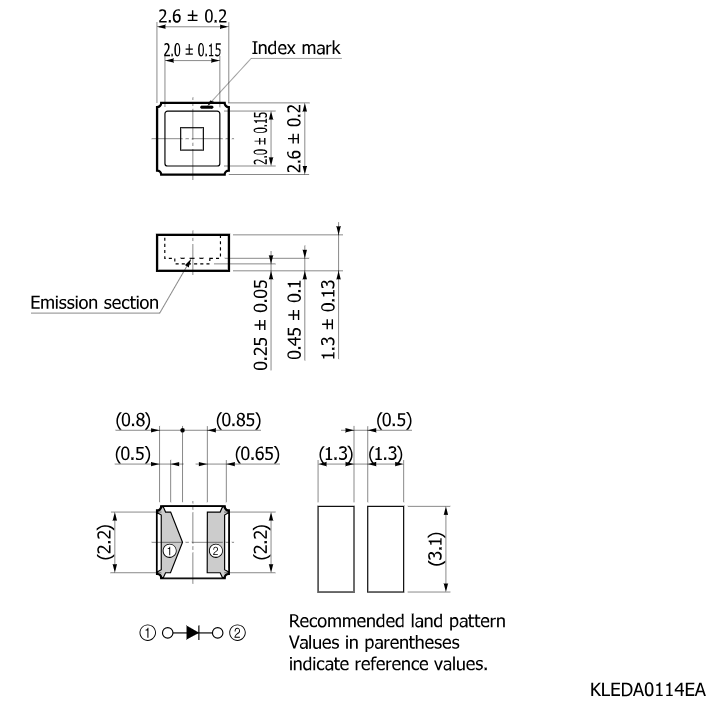 2.6 ± 0.2

2.0 ± 0.15

Index mark

2.0 ± 0.15

2.6 ± 0.2

Emission section

0.25 ± 0.05

0.45 ± 0.1

1.3 ± 0.13

(0.8)

(0.85)

(0.5)

(0.65)

(2.2)

①

②

(2.2)

(0.5)

(1.3)

(1.3)

(3.1)

① ② 

Recommended land pattern
Values in parentheses indicate reference values.

KLEDA0114EA